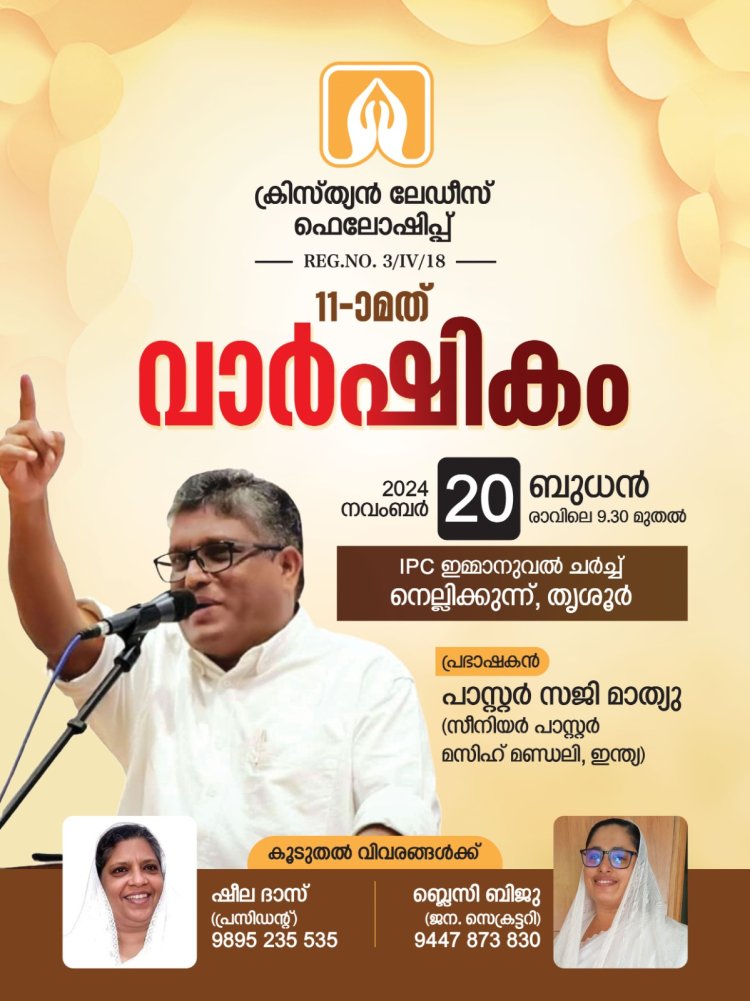 ക്രിസ്ത്യൻ ലേഡീസ് ഫെലോഷിപ്പ്

REG.NO. 3/IV/18

11-ാമത്

വാർഷികം

2024 നവംബർ 20 ബുധൻ രാവിലെ 9.30 മുതൽ

IPC ഇമ്മാനുവൽ ചർച്ച്
നെല്ലിക്കുന്ന്, തൃശൂർ

പ്രഭാഷകൻ

പാസ്റ്റർ സജി മാത്യു
(സീനിയർ പാസ്റ്റർ
മസിഹ് മണ്ഡലി, ഇന്ത്യ)

കൂടുതൽ വിവരങ്ങൾക്ക്

ഷീല ദാസ്
(പ്രസിഡന്റ്)
9895 235 535

ബ്ലെസി ബിജു
(ജന. സെക്രട്ടറി)
9447 873 830